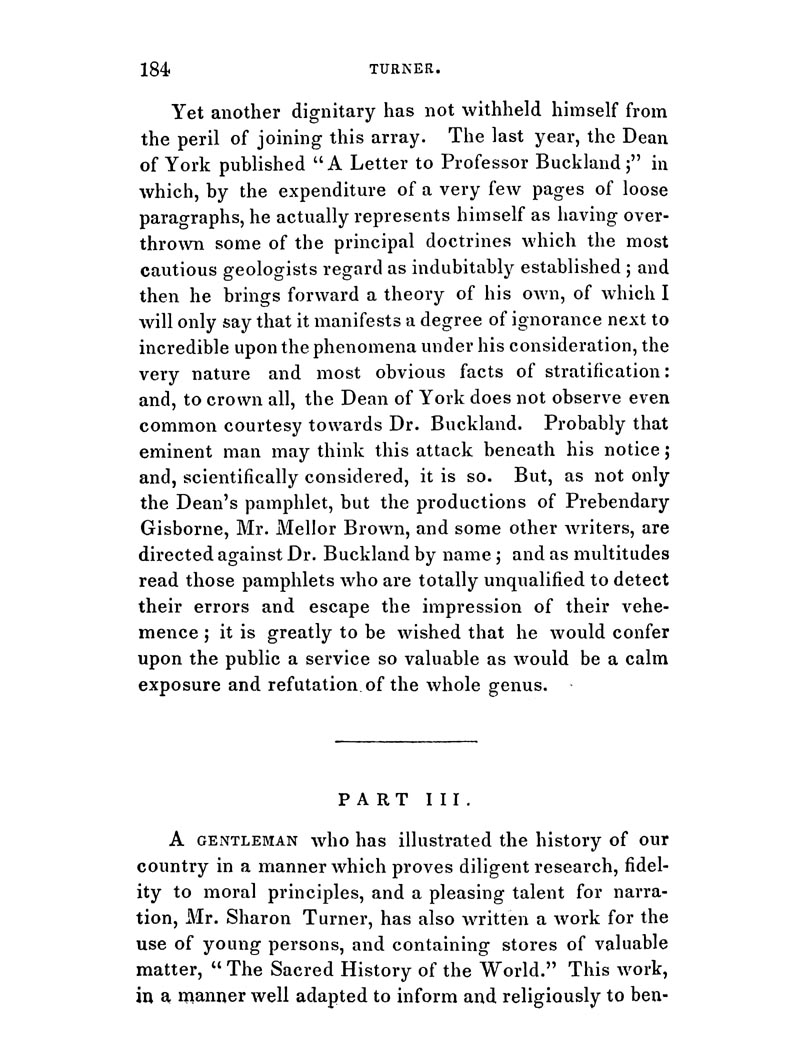 184 TURNER.

Yet another dignitary has not withheld himself from the peril of joining this array. The last year, the Dean of York published "A Letter to Professor Buckland;" in which, by the expenditure of a very few pages of loose paragraphs, he actually represents himself as having overthrown some of the principal doctrines which the most cautious geologists regard as indubitably established; and then he brings forward a theory of his own, of which I will only say that it manifests a degree of ignorance next to incredible upon the phenomena under his consideration, the very nature and most obvious facts of stratification: and, to crown all, the Dean of York does not observe even common courtesy towards Dr. Buckland. Probably that eminent man may think this attack beneath his notice; and, scientifically considered, it is so. But, as not only the Dean's pamphlet, but the productions of Prebendary Gisborne, Mr. Mellor Brown, and some other writers, are directed against Dr. Buckland by name; and as multitudes read those pamphlets who are totally unqualified to detect their errors and escape the impression of their vehemence; it is greatly to be wished that he would confer upon the public a service so valuable as would be a calm exposure and refutation of the whole genus.

PART III.

A GENTLEMAN who has illustrated the history of our country in a manner which proves diligent research, fidelity to moral principles, and a pleasing talent for narration, Mr. Sharon Turner, has also written a work for the use of young persons, and containing stores of valuable matter, "The Sacred History of the World." This work, in a manner well adapted to inform and religiously to ben-